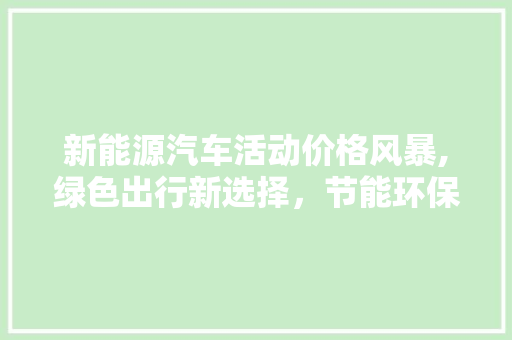 新能源汽车活动价格风暴,绿色出行新选择，节能环保